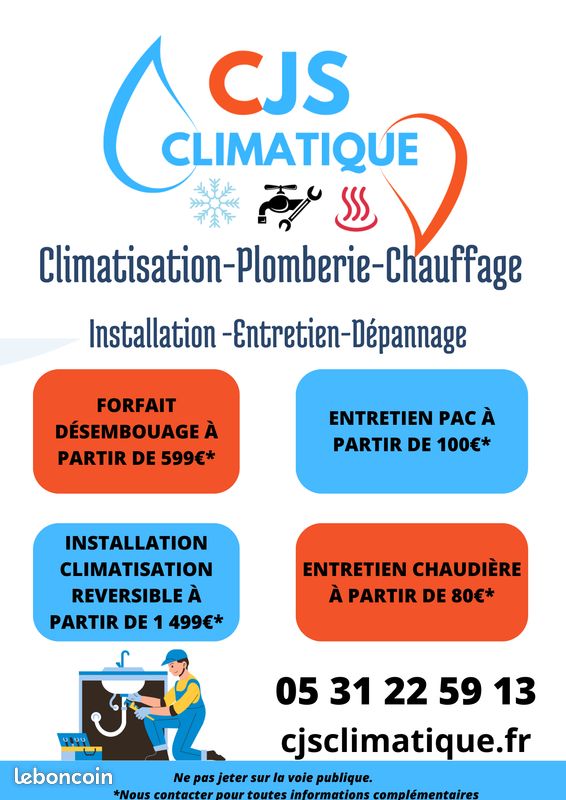 CJS
CLIMATIQUE

Climatisation-Plomberie-Chauffage

Installation -Entretien-Dépannage

FORFAIT DÉSEMBOUAGE À PARTIR DE 599€*

ENTRETIEN PAC À PARTIR DE 100€*

INSTALLATION CLIMATISATION REVERSIBLE À PARTIR DE 1 499€*

ENTRETIEN CHAUDIÈRE À PARTIR DE 80€*

05 31 22 59 13

cjsclimatique.fr

leboncoin

Ne pas jeter sur la voie publique.
*Nous contacter pour toutes informations complémentaires